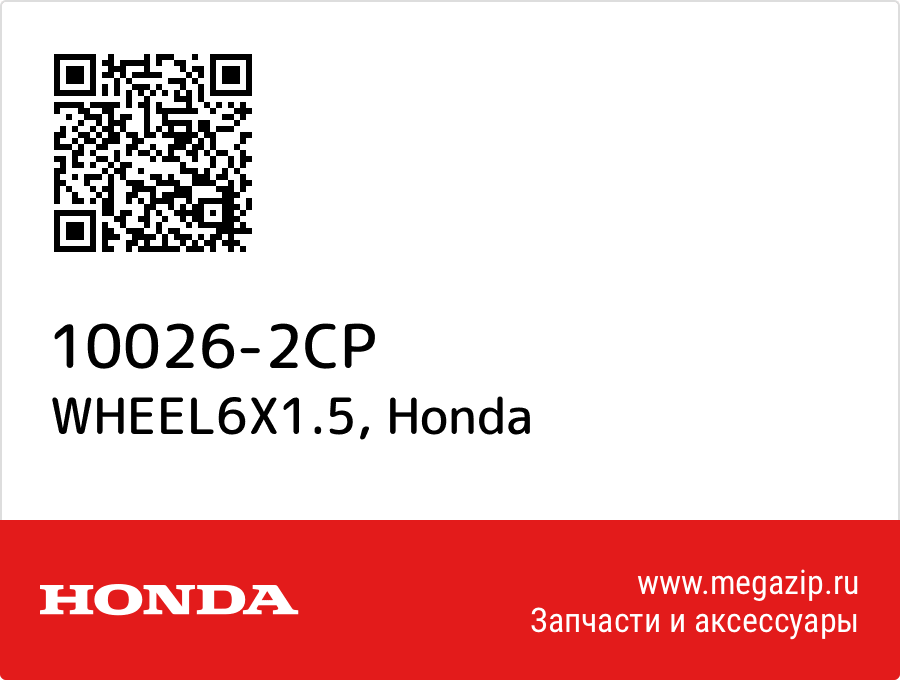 10026-2CP
WHEEL6X1.5, Honda

HONDA

www.megazip.ru
Запчасти и аксессуары